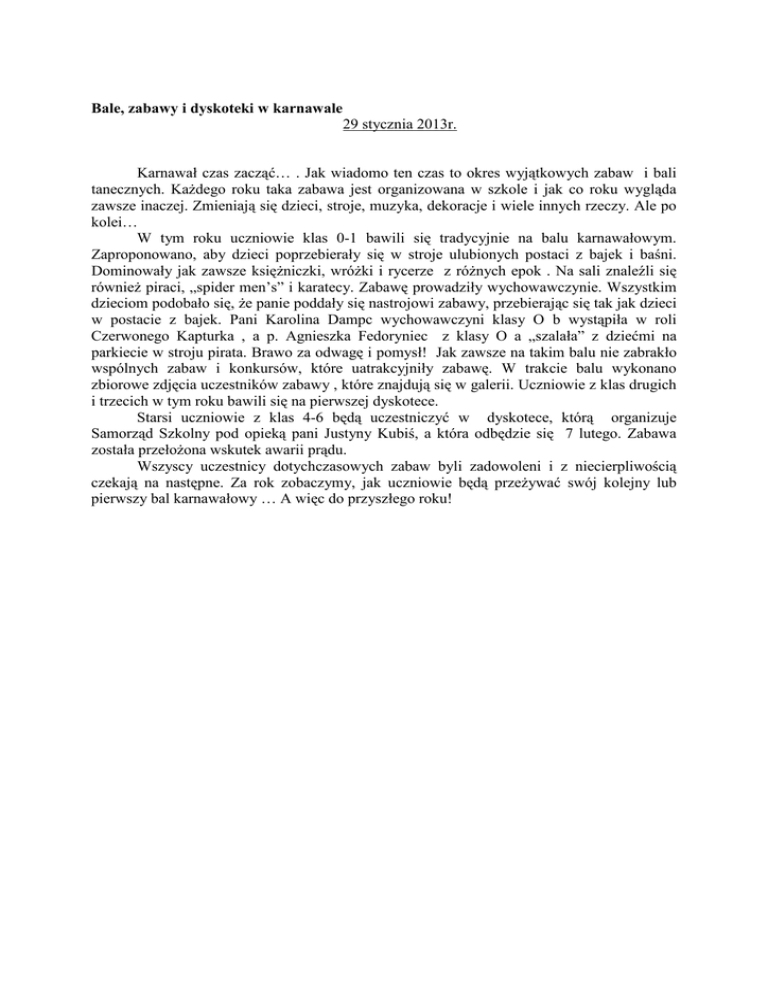 **Bale, zabawy i dyskoteki w karnawale**
29 stycznia 2013r.

Karnawał czas zacząć… . Jak wiadomo ten czas to okres wyjątkowych zabaw i bali tanecznych. Każdego roku taka zabawa jest organizowana w szkole i jak co roku wygląda zawsze inaczej. Zmieniają się dzieci, stroje, muzyka, dekoracje i wiele innych rzeczy. Ale po kolei…

W tym roku uczniowie klas 0-1 bawili się tradycyjnie na balu karnawałowym. Zaproponowano, aby dzieci poprzebierały się w stroje ulubionych postaci z bajek i baśni. Dominowały jak zawsze księżniczki, wróżki i rycerze z różnych epok . Na sali znaleźli się również piraci, „spider men's" i karatecy. Zabawę prowadziły wychowawczynie. Wszystkim dzieciom podobało się, że panie poddały się nastrojowi zabawy, przebierając się tak jak dzieci w postacie z bajek. Pani Karolina Dampc wychowawczyni klasy O b wystąpiła w roli Czerwonego Kapturka , a p. Agnieszka Fedoryniec z klasy O a „szalała" z dziećmi na parkiecie w stroju pirata. Brawo za odwagę i pomysł! Jak zawsze na takim balu nie zabrakło wspólnych zabaw i konkursów, które uatrakcyjniły zabawę. W trakcie balu wykonano zbiorowe zdjęcia uczestników zabawy , które znajdują się w galerii. Uczniowie z klas drugich i trzecich w tym roku bawili się na pierwszej dyskotece.

Starsi uczniowie z klas 4-6 będą uczestniczyć w dyskotece, którą organizuje Samorząd Szkolny pod opieką pani Justyny Kubiś, a która odbędzie się 7 lutego. Zabawa została przełożona wskutek awarii prądu.

Wszyscy uczestnicy dotychczasowych zabaw byli zadowoleni i z niecierpliwością czekają na następne. Za rok zobaczymy, jak uczniowie będą przeżywać swój kolejny lub pierwszy bal karnawałowy … A więc do przyszłego roku!